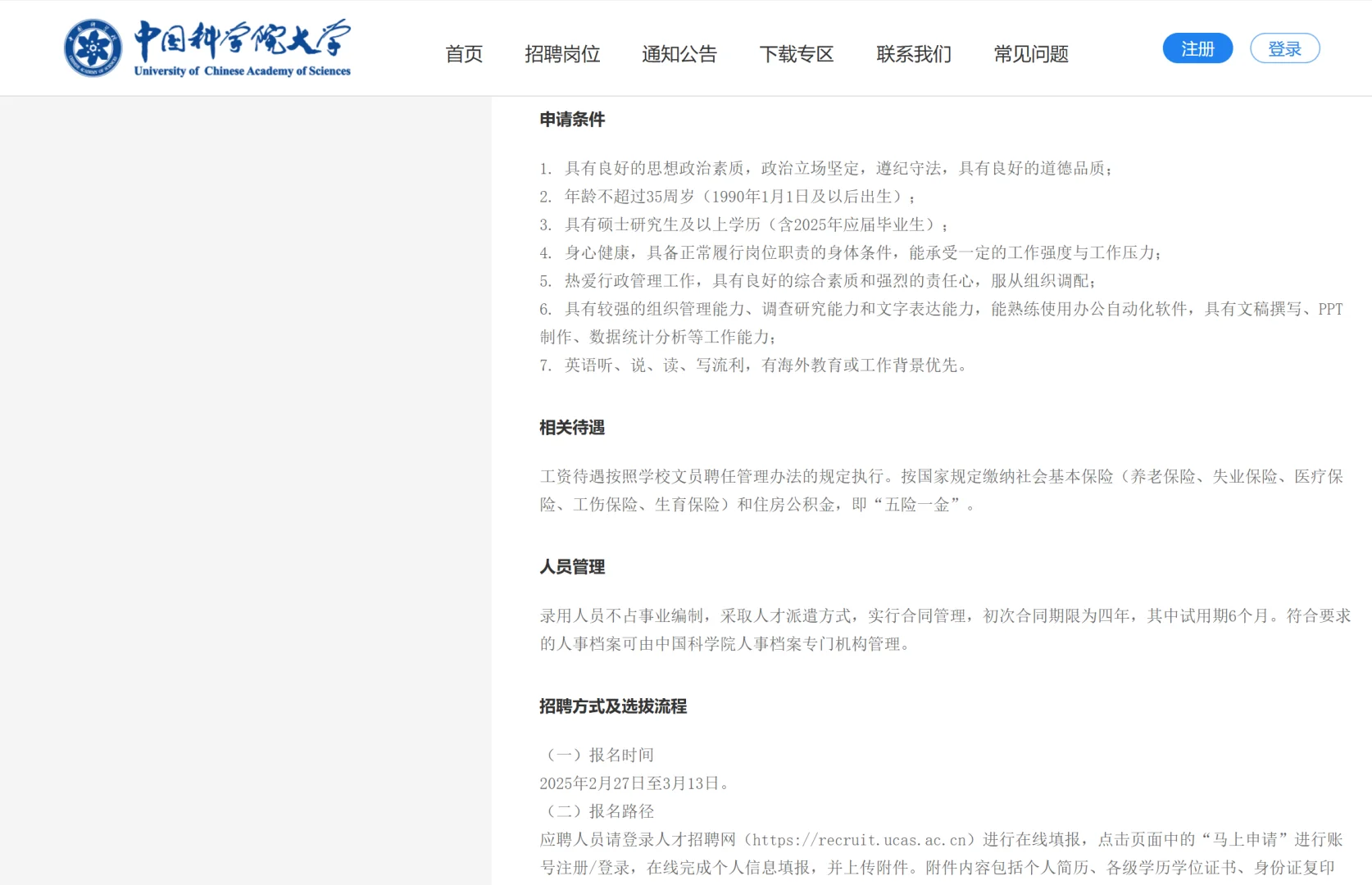 中国科学院大学
University of Chinese Academy of Sciences

首页 招聘岗位 通知公告 下载专区 联系我们 常见问题 注册 登录

申请条件

1. 具有良好的思想政治素质，政治立场坚定，遵纪守法，具有良好的道德品质；
2. 年龄不超过35周岁（1990年1月1日及以后出生）；
3. 具有硕士研究生及以上学历（含2025年应届毕业生）；
4. 身心健康，具备正常履行岗位职责的身体条件，能承受一定的工作强度与工作压力；
5. 热爱行政管理工作，具有良好的综合素质和强烈的责任心，服从组织调配；
6. 具有较强的组织管理能力、调查研究能力和文字表达能力，能熟练使用办公自动化软件，具有文稿撰写、PPT制作、数据统计分析等工作能力；
7. 英语听、说、读、写流利，有海外教育或工作背景优先。

相关待遇

工资待遇按照学校文员聘任管理办法的规定执行。按国家规定缴纳社会基本保险（养老保险、失业保险、医疗保险、工伤保险、生育保险）和住房公积金，即“五险一金”。

人员管理

录用人员不占事业编制，采取人才派遣方式，实行合同管理，初次合同期限为四年，其中试用期6个月。符合要求的人事档案可由中国科学院人事档案专门机构管理。

招聘方式及选拔流程

（一）报名时间
2025年2月27日至3月13日。
（二）报名路径
应聘人员请登录人才招聘网（https://recruit.ucas.ac.cn）进行在线填报，点击页面中的“马上申请”进行账号注册/登录，在线完成个人信息填报，并上传附件。附件内容包括个人简历、各级学历学位证书、身份证复印